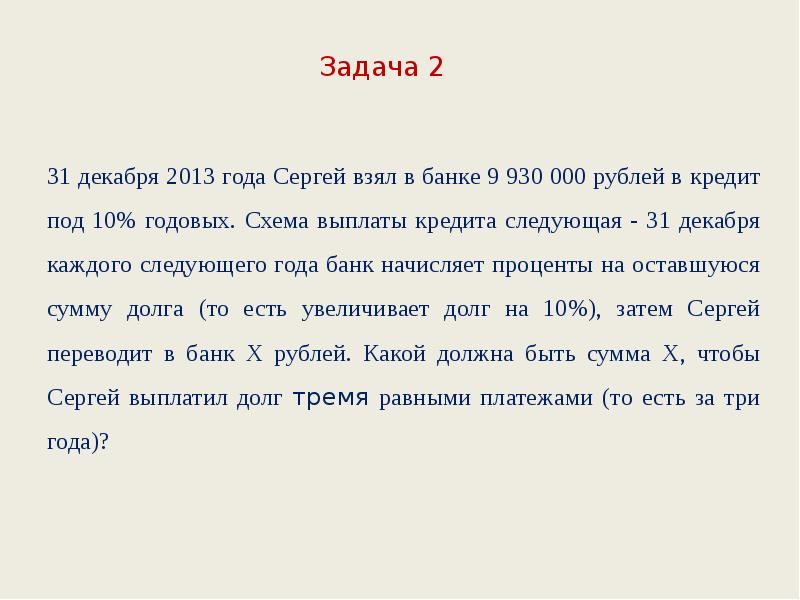 Задача 2

31 декабря 2013 года Сергей взял в банке 9 930 000 рублей в кредит под 10% годовых. Схема выплаты кредита следующая - 31 декабря каждого следующего года банк начисляет проценты на оставшуюся сумму долга (то есть увеличивает долг на 10%), затем Сергей переводит в банк X рублей. Какой должна быть сумма X, чтобы Сергей выплатил долг тремя равными платежами (то есть за три года)?